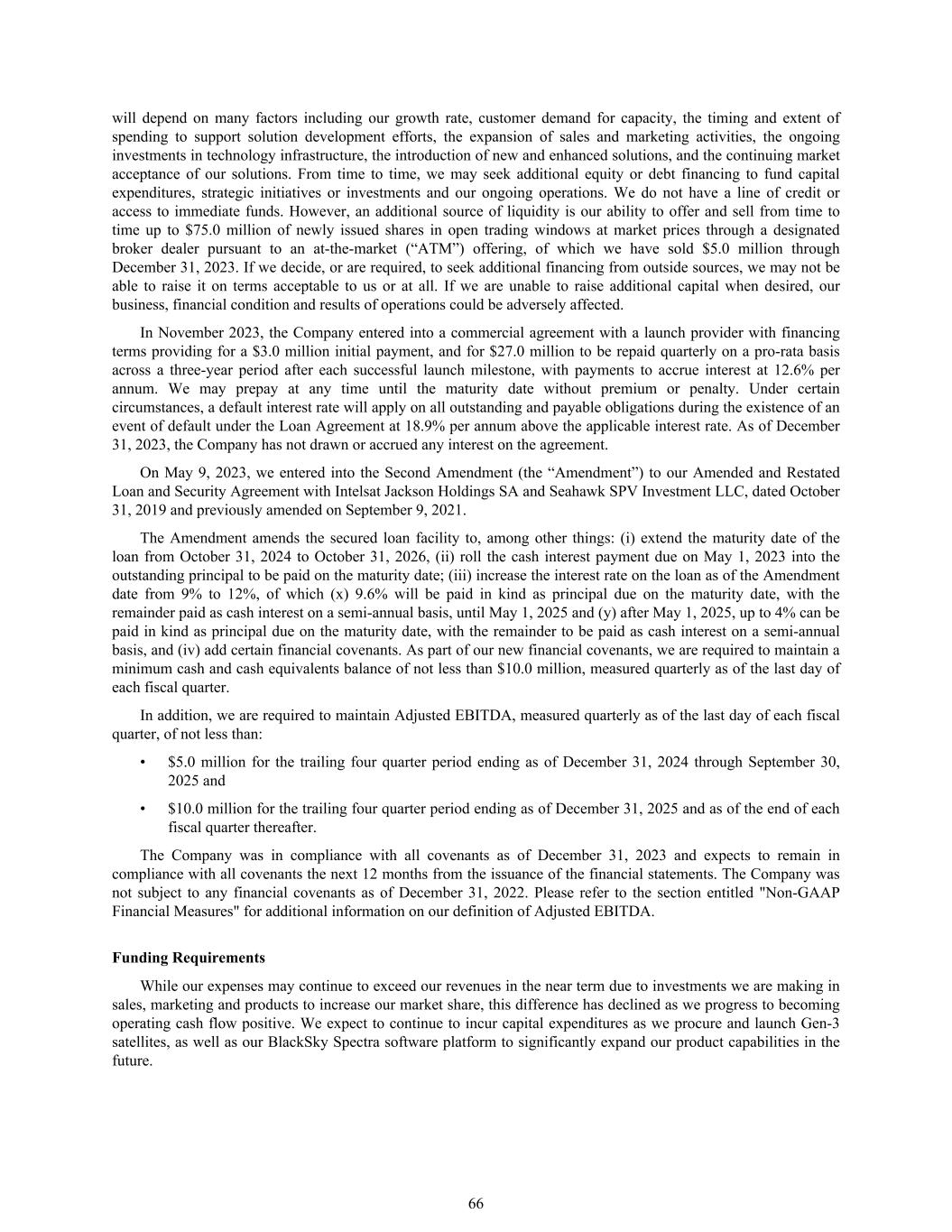 will depend on many factors including our growth rate, customer demand for capacity, the timing and extent of spending to support solution development efforts, the expansion of sales and marketing activities, the ongoing investments in technology infrastructure, the introduction of new and enhanced solutions, and the continuing market acceptance of our solutions. From time to time, we may seek additional equity or debt financing to fund capital expenditures, strategic initiatives or investments and our ongoing operations. We do not have a line of credit or access to immediate funds. However, an additional source of liquidity is our ability to offer and sell from time to time up to \$75.0 million of newly issued shares in open trading windows at market prices through a designated broker dealer pursuant to an at-the-market (“ATM”) offering, of which we have sold \$5.0 million through December 31, 2023. If we decide, or are required, to seek additional financing from outside sources, we may not be able to raise it on terms acceptable to us or at all. If we are unable to raise additional capital when desired, our business, financial condition and results of operations could be adversely affected.

In November 2023, the Company entered into a commercial agreement with a launch provider with financing terms providing for a \$3.0 million initial payment, and for \$27.0 million to be repaid quarterly on a pro-rata basis across a three-year period after each successful launch milestone, with payments to accrue interest at 12.6% per annum. We may prepay at any time until the maturity date without premium or penalty. Under certain circumstances, a default interest rate will apply on all outstanding and payable obligations during the existence of an event of default under the Loan Agreement at 18.9% per annum above the applicable interest rate. As of December 31, 2023, the Company has not drawn or accrued any interest on the agreement.

On May 9, 2023, we entered into the Second Amendment (the “Amendment”) to our Amended and Restated Loan and Security Agreement with Intelsat Jackson Holdings SA and Seahawk SPV Investment LLC, dated October 31, 2019 and previously amended on September 9, 2021.

The Amendment amends the secured loan facility to, among other things: (i) extend the maturity date of the loan from October 31, 2024 to October 31, 2026, (ii) roll the cash interest payment due on May 1, 2023 into the outstanding principal to be paid on the maturity date; (iii) increase the interest rate on the loan as of the Amendment date from 9% to 12%, of which (x) 9.6% will be paid in kind as principal due on the maturity date, with the remainder paid as cash interest on a semi-annual basis, until May 1, 2025 and (y) after May 1, 2025, up to 4% can be paid in kind as principal due on the maturity date, with the remainder to be paid as cash interest on a semi-annual basis, and (iv) add certain financial covenants. As part of our new financial covenants, we are required to maintain a minimum cash and cash equivalents balance of not less than \$10.0 million, measured quarterly as of the last day of each fiscal quarter.

In addition, we are required to maintain Adjusted EBITDA, measured quarterly as of the last day of each fiscal quarter, of not less than:

• \$5.0 million for the trailing four quarter period ending as of December 31, 2024 through September 30, 2025 and

• \$10.0 million for the trailing four quarter period ending as of December 31, 2025 and as of the end of each fiscal quarter thereafter.

The Company was in compliance with all covenants as of December 31, 2023 and expects to remain in compliance with all covenants the next 12 months from the issuance of the financial statements. The Company was not subject to any financial covenants as of December 31, 2022. Please refer to the section entitled "Non-GAAP Financial Measures" for additional information on our definition of Adjusted EBITDA.

Funding Requirements

While our expenses may continue to exceed our revenues in the near term due to investments we are making in sales, marketing and products to increase our market share, this difference has declined as we progress to becoming operating cash flow positive. We expect to continue to incur capital expenditures as we procure and launch Gen-3 satellites, as well as our BlackSky Spectra software platform to significantly expand our product capabilities in the future.

66